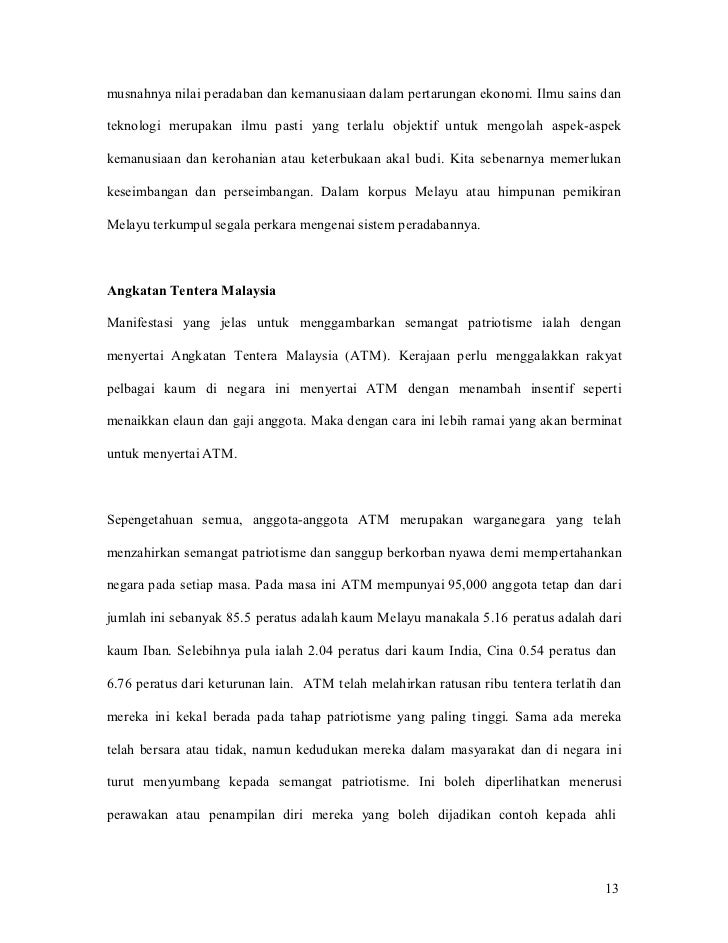 musnahnya nilai peradaban dan kemanusiaan dalam pertarungan ekonomi. Ilmu sains dan teknologi merupakan ilmu pasti yang terlalu objektif untuk mengolah aspek-aspek kemanusiaan dan kerohanian atau keterbukaan akal budi. Kita sebenarnya memerlukan keseimbangan dan perseimbangan. Dalam korpus Melayu atau himpunan pemikiran Melayu terkumpul segala perkara mengenai sistem peradabannya.

Angkatan Tentera Malaysia

Manifestasi yang jelas untuk menggambarkan semangat patriotisme ialah dengan menyertai Angkatan Tentera Malaysia (ATM). Kerajaan perlu menggalakkan rakyat pelbagai kaum di negara ini menyertai ATM dengan menambah insentif seperti menaikkan elaun dan gaji anggota. Maka dengan cara ini lebih ramai yang akan berminat untuk menyertai ATM.

Sepengetahuan semua, anggota-anggota ATM merupakan warganegara yang telah menzahirkan semangat patriotisme dan sanggup berkorban nyawa demi mempertahankan negara pada setiap masa. Pada masa ini ATM mempunyai 95,000 anggota tetap dan dari jumlah ini sebanyak 85.5 peratus adalah kaum Melayu manakala 5.16 peratus adalah dari kaum Iban. Selebihnya pula ialah 2.04 peratus dari kaum India, Cina 0.54 peratus dan 6.76 peratus dari keturunan lain. ATM telah melahirkan ratusan ribu tentera terlatih dan mereka ini kekal berada pada tahap patriotisme yang paling tinggi. Sama ada mereka telah bersara atau tidak, namun kedudukan mereka dalam masyarakat dan di negara ini turut menyumbang kepada semangat patriotisme. Ini boleh diperlihatkan menerusi perawakan atau penampilan diri mereka yang boleh dijadikan contoh kepada ahli

13